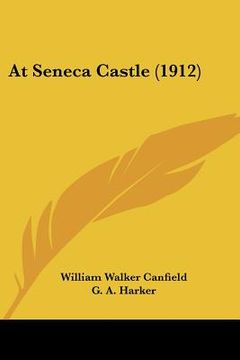 At Seneca Castle (1912)

William Walker Canfield
G. A. Harker